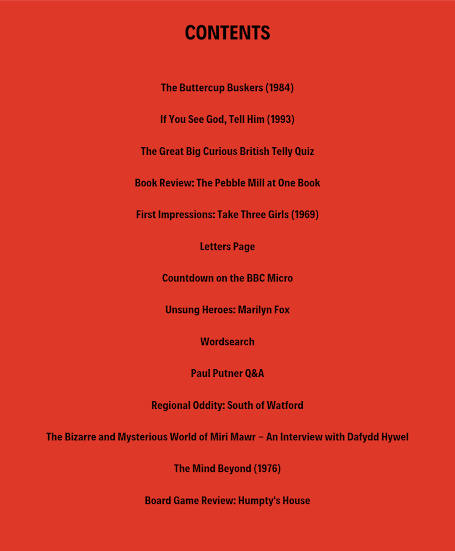 CONTENTS

The Buttercup Buskers (1984)

If You See God, Tell Him (1993)

The Great Big Curious British Telly Quiz

Book Review: The Pebble Mill at One Book

First Impressions: Take Three Girls (1969)

Letters Page

Countdown on the BBC Micro

Unsung Heroes: Marilyn Fox

Wordsearch

Paul Putner Q&A

Regional Oddity: South of Watford

The Bizarre and Mysterious World of Miri Mawr – An Interview with Dafydd Hywel

The Mind Beyond (1976)

Board Game Review: Humpty's House